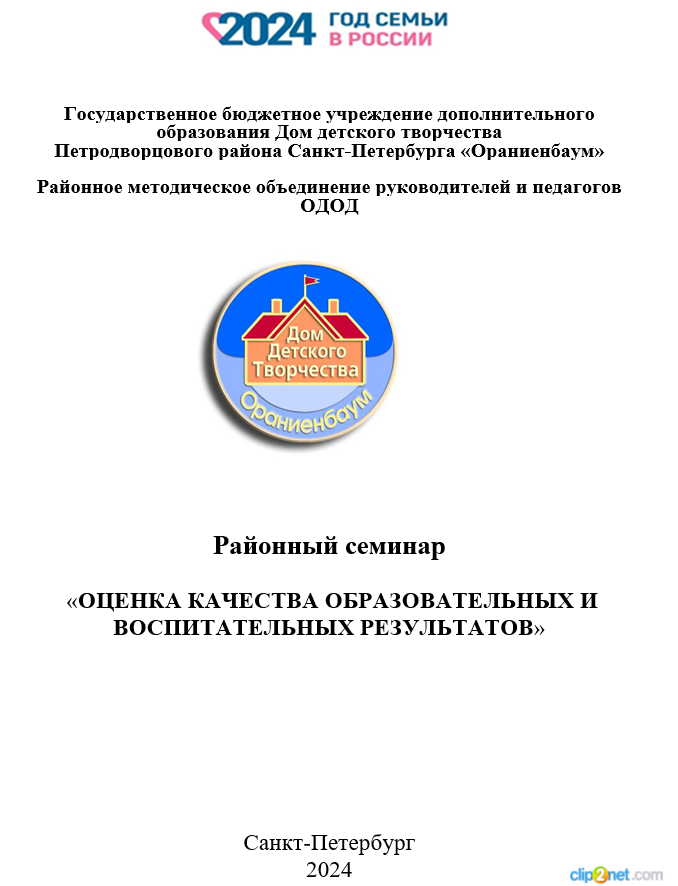 2024 ГОД СЕМЬИ В РОССИИ

Государственное бюджетное учреждение дополнительного образования Дом детского творчества Петродворцового района Санкт-Петербурга «Ораниенбаум»

Районное методическое объединение руководителей и педагогов ОДОД

Дом Детского Творчества
Ораниенбаум

Районный семинар

«ОЦЕНКА КАЧЕСТВА ОБРАЗОВАТЕЛЬНЫХ И ВОСПИТАТЕЛЬНЫХ РЕЗУЛЬТАТОВ»

Санкт-Петербург
2024

clip2net.com